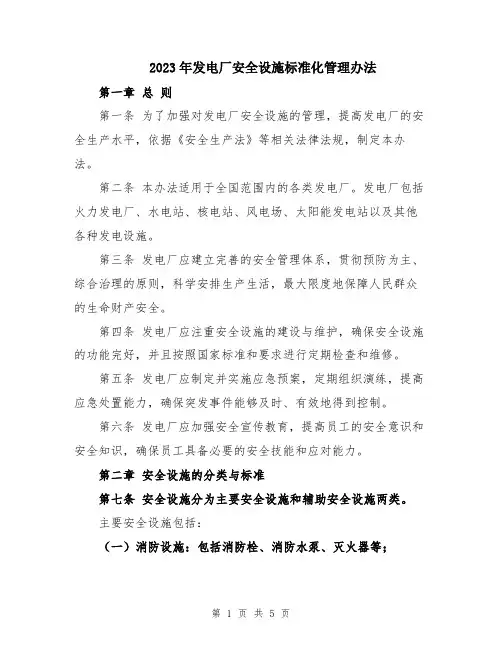 2023年发电厂安全设施标准化管理办法

第一章 总 则

第一条 为了加强对发电厂安全设施的管理，提高发电厂的安全生产水平，依据《安全生产法》等相关法律法规，制定本办法。

第二条 本办法适用于全国范围内的各类发电厂。发电厂包括火力发电厂、水电站、核电站、风电场、太阳能发电站以及其他各种发电设施。

第三条 发电厂应建立完善的安全管理体系，贯彻预防为主、综合治理的原则，科学安排生产生活，最大限度地保障人民群众的生命财产安全。

第四条 发电厂应注重安全设施的建设与维护，确保安全设施的功能完好，并且按照国家标准和要求进行定期检查和维修。

第五条 发电厂应制定并实施应急预案，定期组织演练，提高应急处置能力，确保突发事件能够及时、有效地得到控制。

第六条 发电厂应加强安全宣传教育，提高员工的安全意识和安全知识，确保员工具备必要的安全技能和应对能力。

第二章 安全设施的分类与标准

第七条 安全设施分为主要安全设施和辅助安全设施两类。

主要安全设施包括：

（一）消防设施：包括消防栓、消防水泵、灭火器等；

第 1 页 共 5 页